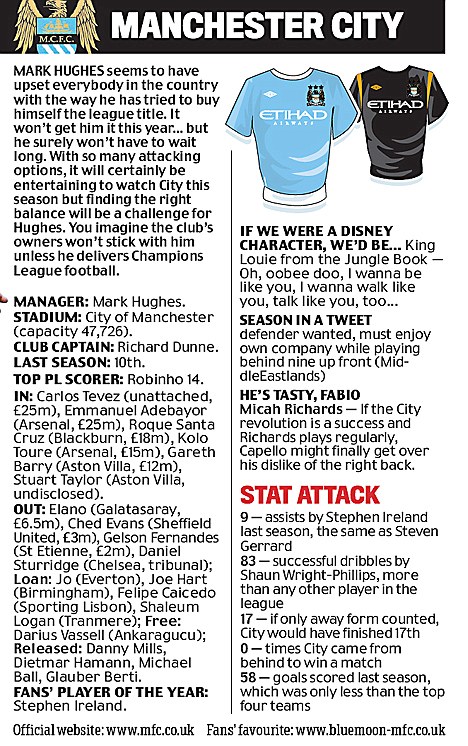 M.C.F.C.

MANCHESTER CITY

MARK HUGHES seems to have upset everybody in the country with the way he has tried to buy himself the league title. It won't get him it this year... but he surely won't have to wait long. With so many attacking options, it will certainly be entertaining to watch City this season but finding the right balance will be a challenge for Hughes. You imagine the club's owners won't stick with him unless he delivers Champions League football.

MANAGER: Mark Hughes.
STADIUM: City of Manchester (capacity 47,726).
CLUB CAPTAIN: Richard Dunne.
LAST SEASON: 10th.
TOP PL SCORER: Robinho 14.
IN: Carlos Tevez (unattached, £25m), Emmanuel Adebayor (Arsenal, £25m), Roque Santa Cruz (Blackburn, £18m), Kolo Toure (Arsenal, £15m), Gareth Barry (Aston Villa, £12m), Stuart Taylor (Aston Villa, undisclosed).
OUT: Elano (Galatasaray, £6.5m), Ched Evans (Sheffield United, £3m), Gelson Fernandes (St Etienne, £2m), Daniel Sturridge (Chelsea, tribunal); Loan: Jo (Everton), Joe Hart (Birmingham), Felipe Caicedo (Sporting Lisbon), Shaleum Logan (Tranmere); Free: Darius Vassell (Ankaragucu); Released: Danny Mills, Dietmar Hamann, Michael Ball, Glauber Berti.
FANS' PLAYER OF THE YEAR: Stephen Ireland.

ETIHAD AIRWAYS

ETIHAD AIRWAYS

IF WE WERE A DISNEY CHARACTER, WE'D BE... King Louie from the Jungle Book — Oh, oobee doo, I wanna be like you, I wanna walk like you, talk like you, too...

SEASON IN A TWEET
defender wanted, must enjoy own company while playing behind nine up front (MiddleEastlands)

HE'S TASTY, FABIO
Micah Richards — If the City revolution is a success and Richards plays regularly, Capello might finally get over his dislike of the right back.

STAT ATTACK
9 — assists by Stephen Ireland last season, the same as Steven Gerrard
83 — successful dribbles by Shaun Wright-Phillips, more than any other player in the league
17 — if only away form counted, City would have finished 17th
0 — times City came from behind to win a match
58 — goals scored last season, which was only less than the top four teams

Official website: www.mfc.co.uk Fans' favourite: www.bluemoon-mfc.co.uk